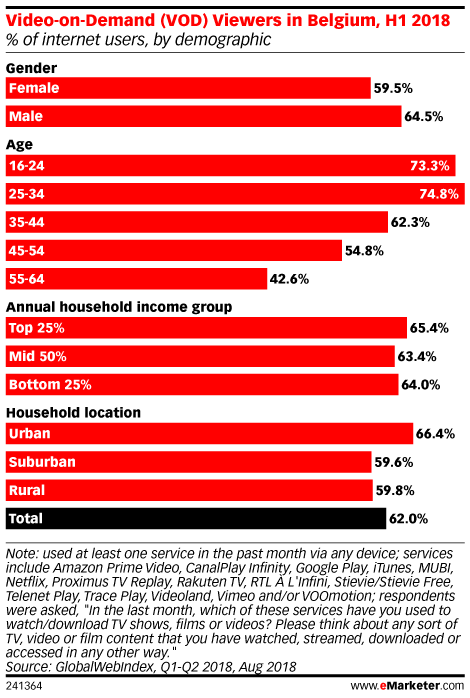 Video-on-Demand (VOD) Viewers in Belgium, H1 2018
% of internet users, by demographic

Gender
Female 59.5%
Male 64.5%

Age
16-24 73.3%
25-34 74.8%
35-44 62.3%
45-54 54.8%
55-64 42.6%

Annual household income group
Top 25% 65.4%
Mid 50% 63.4%
Bottom 25% 64.0%

Household location
Urban 66.4%
Suburban 59.6%
Rural 59.8%
Total 62.0%

Note: used at least one service in the past month via any device; services include Amazon Prime Video, CanalPlay Infinity, Google Play, iTunes, MUBI, Netflix, Proximus TV Replay, Rakuten TV, RTL À L'Infini, Stievie/Stievie Free, Telenet Play, Trace Play, Videoland, Vimeo and/or VOOmotion; respondents were asked, "In the last month, which of these services have you used to watch/download TV shows, films or videos? Please think about any sort of TV, video or film content that you have watched, streamed, downloaded or accessed in any other way."
Source: GlobalWebIndex, Q1-Q2 2018, Aug 2018

241364 www.eMarketer.com